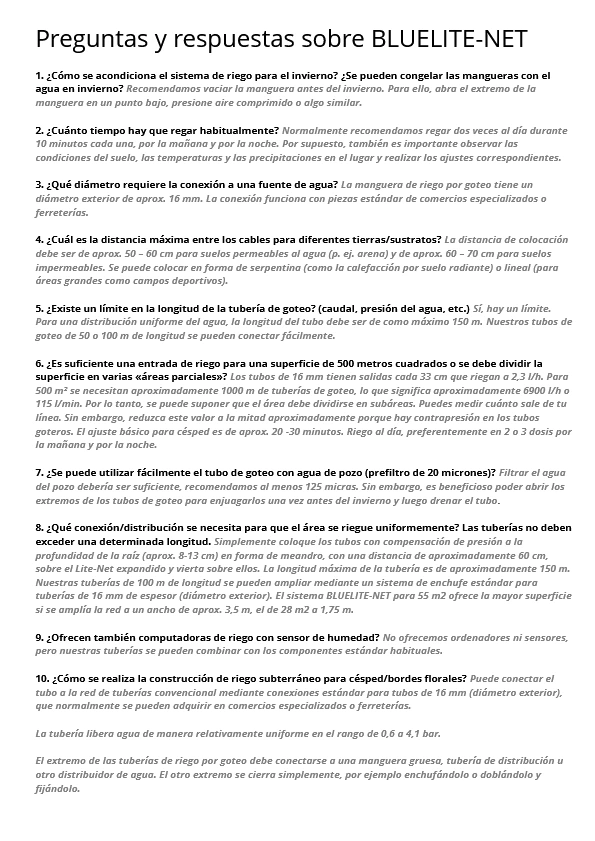 Preguntas y respuestas sobre BLUELITE-NET

1. ¿Cómo se acondiciona el sistema de riego para el invierno? ¿Se pueden congelar las mangueras con el agua en invierno? Recomendamos vaciar la manguera antes del invierno. Para ello, abra el extremo de la manguera en un punto bajo, presione aire comprimido o algo similar.

2. ¿Cuánto tiempo hay que regar habitualmente? Normalmente recomendamos regar dos veces al día durante 10 minutos cada una, por la mañana y por la noche. Por supuesto, también es importante observar las condiciones del suelo, las temperaturas y las precipitaciones en el lugar y realizar los ajustes correspondientes.

3. ¿Qué diámetro requiere la conexión a una fuente de agua? La manguera de riego por goteo tiene un diámetro exterior de aprox. 16 mm. La conexión funciona con piezas estándar de comercios especializados o ferreterías.

4. ¿Cuál es la distancia máxima entre los cables para diferentes tierras/sustratos? La distancia de colocación debe ser de aprox. 50 – 60 cm para suelos permeables al agua (p. ej. arena) y de aprox. 60 – 70 cm para suelos impermeables. Se puede colocar en forma de serpentina (como la calefacción por suelo radiante) o lineal (para áreas grandes como campos deportivos).

5. ¿Existe un límite en la longitud de la tubería de goteo? (caudal, presión del agua, etc.) Sí, hay un límite. Para una distribución uniforme del agua, la longitud del tubo debe ser de como máximo 150 m. Nuestros tubos de goteo de 50 o 100 m de longitud se pueden conectar fácilmente.

6. ¿Es suficiente una entrada de riego para una superficie de 500 metros cuadrados o se debe dividir la superficie en varias «áreas parciales»? Los tubos de 16 mm tienen salidas cada 33 cm que riegan a 2,3 l/h. Para 500 m² se necesitan aproximadamente 1000 m de tuberías de goteo, lo que significa aproximadamente 6900 l/h o 115 l/min. Por lo tanto, se puede suponer que el área debe dividirse en subáreas. Puedes medir cuánto sale de tu línea. Sin embargo, reduzca este valor a la mitad aproximadamente porque hay contrapresión en los tubos goteros. El ajuste básico para césped es de aprox. 20 -30 minutos. Riego al día, preferentemente en 2 o 3 dosis por la mañana y por la noche.

7. ¿Se puede utilizar fácilmente el tubo de goteo con agua de pozo (prefiltro de 20 micrones)? Filtrar el agua del pozo debería ser suficiente, recomendamos al menos 125 micras. Sin embargo, es beneficioso poder abrir los extremos de los tubos de goteo para enjuagarlos una vez antes del invierno y luego drenar el tubo.

8. ¿Qué conexión/distribución se necesita para que el área se riegue uniformemente? Las tuberías no deben exceder una determinada longitud. Simplemente coloque los tubos con compensación de presión a la profundidad de la raíz (aprox. 8-13 cm) en forma de meandro, con una distancia de aproximadamente 60 cm, sobre el Lite-Net expandido y vierta sobre ellos. La longitud máxima de la tubería es de aproximadamente 150 m. Nuestras tuberías de 100 m de longitud se pueden ampliar mediante un sistema de enchufe estándar para tuberías de 16 mm de espesor (diámetro exterior). El sistema BLUELITE-NET para 55 m2 ofrece la mayor superficie si se amplía la red a un ancho de aprox. 3,5 m, el de 28 m2 a 1,75 m.

9. ¿Ofrecen también computadoras de riego con sensor de humedad? No ofrecemos ordenadores ni sensores, pero nuestras tuberías se pueden combinar con los componentes estándar habituales.

10. ¿Cómo se realiza la construcción de riego subterráneo para césped/bordes florales? Puede conectar el tubo a la red de tuberías convencional mediante conexiones estándar para tubos de 16 mm (diámetro exterior), que normalmente se pueden adquirir en comercios especializados o ferreterías.

La tubería libera agua de manera relativamente uniforme en el rango de 0,6 a 4,1 bar.

El extremo de las tuberías de riego por goteo debe conectarse a una manguera gruesa, tubería de distribución u otro distribuidor de agua. El otro extremo se cierra simplemente, por ejemplo enchufándolo o doblándolo y fijándolo.